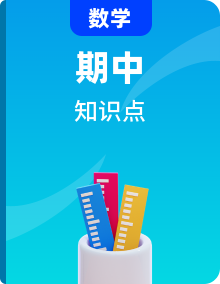 数学

期中

知识点